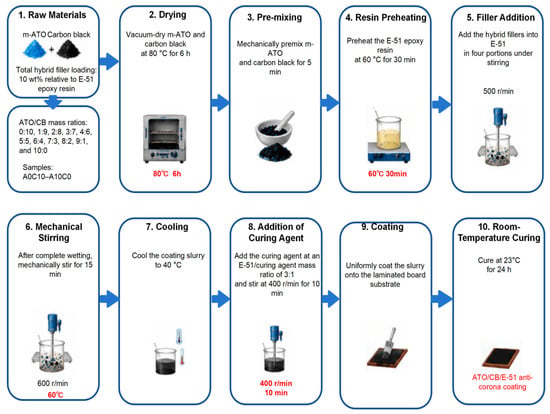 1. Raw Materials

m-ATO Carbon black

+

Total hybrid filler loading: 10 wt% relative to E-51 epoxy resin

ATO/CB mass ratios: 0:10, 1:9, 2:8, 3:7, 4:6, 5:5, 6:4, 7:3, 8:2, 9:1, and 10:0

Samples: A0C10–A10C0

2. Drying

Vacuum-dry m-ATO and carbon black at 80 °C for 6 h

80℃ 6h

3. Pre-mixing

Mechanically premix m-ATO and carbon black for 5 min

4. Resin Preheating

Preheat the E-51 epoxy resin at 60 °C for 30 min

60℃ 30min

5. Filler Addition

Add the hybrid fillers into E-51 in four portions under stirring

500 r/min

6. Mechanical Stirring

After complete wetting, mechanically stir for 15 min

600 r/min

60℃

7. Cooling

Cool the coating slurry to 40 °C

8. Addition of Curing Agent

Add the curing agent at an E-51/curing agent mass ratio of 3:1 and stir at 400 r/min for 10 min

400 r/min
10 min

9. Coating

Uniformly coat the slurry onto the laminated board substrate

10. Room-Temperature Curing

Cure at 23°C for 24 h

ATO/CB/E-51 anti-corona coating